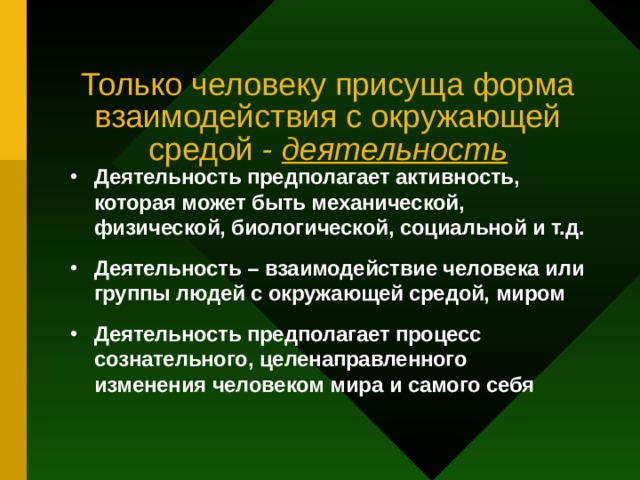 Только человеку присуща форма взаимодействия с окружающей средой - деятельность

• Деятельность предполагает активность, которая может быть механической, физической, биологической, социальной и т.д.

• Деятельность – взаимодействие человека или группы людей с окружающей средой, миром

• Деятельность предполагает процесс сознательного, целенаправленного изменения человеком мира и самого себя